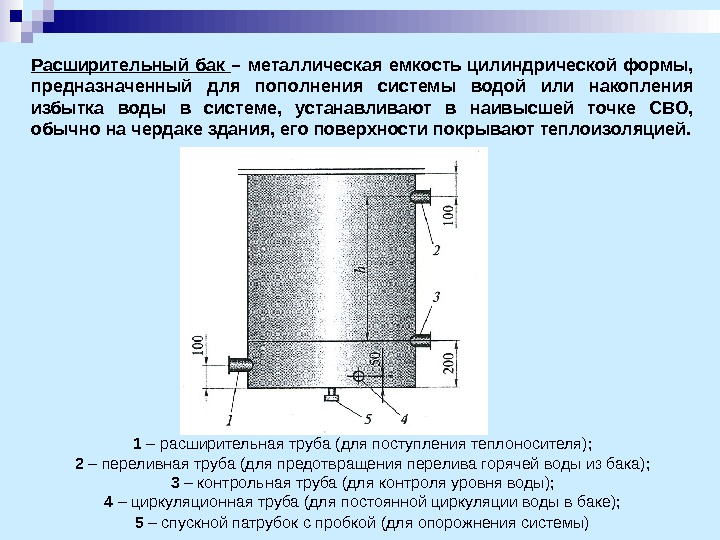 Расширительный бак – металлическая емкость цилиндрической формы, предназначенный для пополнения системы водой или накопления избытка воды в системе, устанавливают в наивысшей точке СВО, обычно на чердаке здания, его поверхности покрывают теплоизоляцией.

100
2
h
3
100
50
200
1
5
4

1 – расширительная труба (для поступления теплоносителя);
2 – переливная труба (для предотвращения перелива горячей воды из бака);
3 – контрольная труба (для контроля уровня воды);
4 – циркуляционная труба (для постоянной циркуляции воды в баке);
5 – спускной патрубок с пробкой (для опорожнения системы)